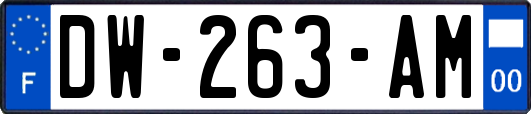 F
DW-263-AM
00